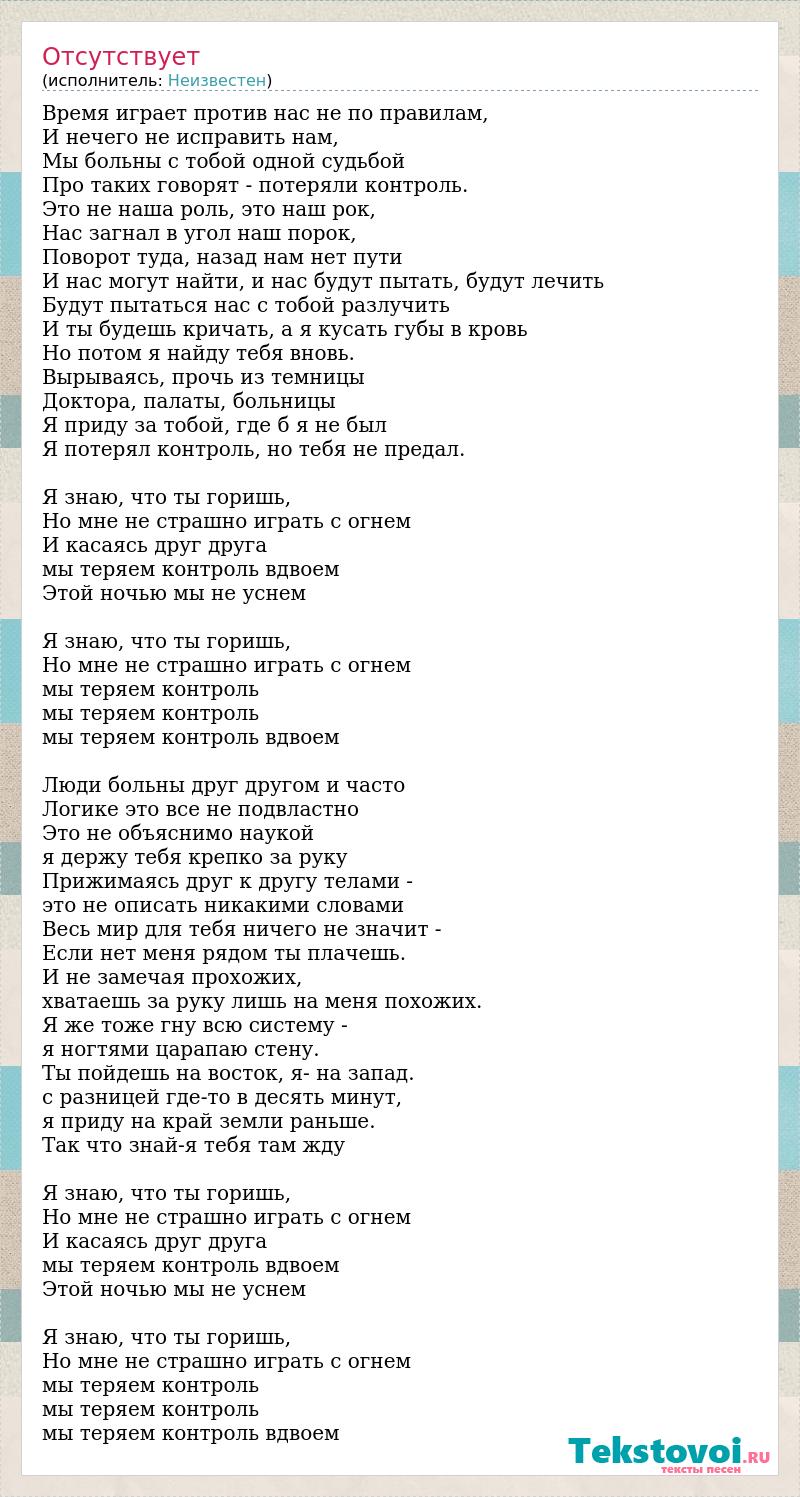 Отсутствует
(исполнитель: Неизвестен)

Время играет против нас не по правилам,
И нечего не исправить нам,
Мы больны с тобой одной судьбой
Про таких говорят - потеряли контроль.
Это не наша роль, это наш рок,
Нас загнал в угол наш порок,
Поворот туда, назад нам нет пути
И нас могут найти, и нас будут пытать, будут лечить
Будут пытаться нас с тобой разлучить
И ты будешь кричать, а я кусать губы в кровь
Но потом я найду тебя вновь.
Вырываясь, прочь из темницы
Доктора, палаты, больницы
Я приду за тобой, где б я не был
Я потерял контроль, но тебя не предал.

Я знаю, что ты горишь,
Но мне не страшно играть с огнем
И касаясь друг друга
мы теряем контроль вдвоем
Этой ночью мы не уснем

Я знаю, что ты горишь,
Но мне не страшно играть с огнем
мы теряем контроль
мы теряем контроль
мы теряем контроль вдвоем

Люди больны друг другом и часто
Логике это все не подвластно
Это не объяснимо наукой
я держу тебя крепко за руку
Прижимаясь друг к другу телами -
это не описать никакими словами
Весь мир для тебя ничего не значит -
Если нет меня рядом ты плачешь.
И не замечая прохожих,
хватаешь за руку лишь на меня похожих.
Я же тоже гну всю систему -
я ногтями царапаю стену.
Ты пойдешь на восток, я- на запад.
с разницей где-то в десять минут,
я приду на край земли раньше.
Так что знай-я тебя там жду

Я знаю, что ты горишь,
Но мне не страшно играть с огнем
И касаясь друг друга
мы теряем контроль вдвоем
Этой ночью мы не уснем

Я знаю, что ты горишь,
Но мне не страшно играть с огнем
мы теряем контроль
мы теряем контроль
мы теряем контроль вдвоем

Tekstovoi.RU
тексты песен